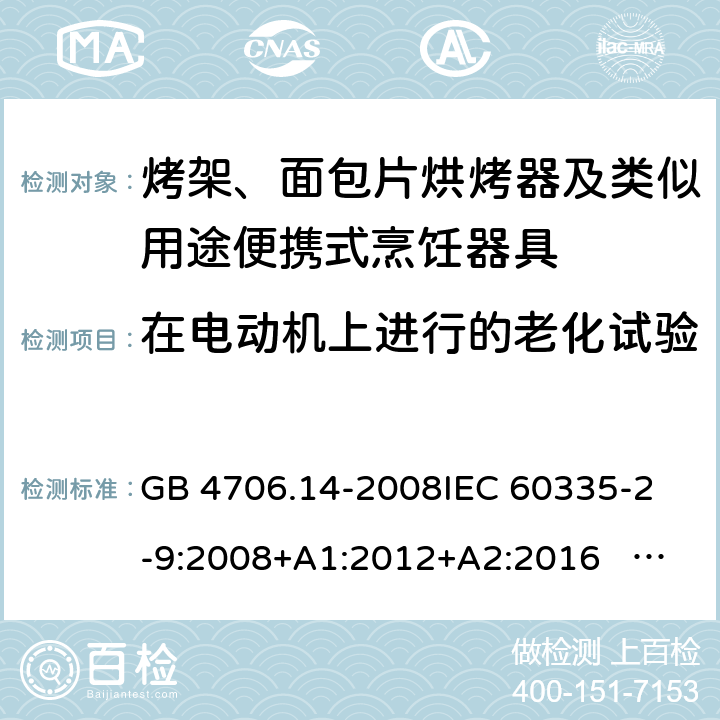 MA CNAS AC ilac-MRA

检测对象：烤架、面包片烘烤器及类似用途便携式烹饪器具

检测项目：在电动机上进行的老化试验

检测标准：GB 4706.14-2008IEC 60335-2-9:2008+A1:2012+A2:2016 …

百检 Baijiantest.com

做检测 上百检
400-151-7153